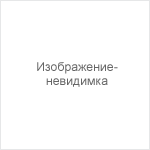 Изображение-невидимка